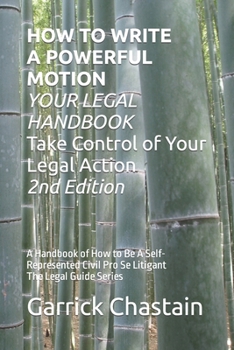 HOW TO WRITE A POWERFUL MOTION
YOUR LEGAL HANDBOOK
Take Control of Your Legal Action
2nd Edition

A Handbook of How to Be A Self-Represented Civil Pro Se Litigant
The Legal Guide Series

Garrick Chastain